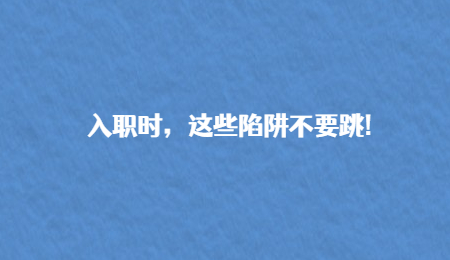 入职时，这些陷阱不要跳!